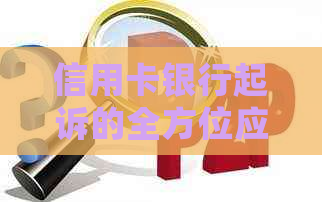 信用卡银行起诉的全方位应